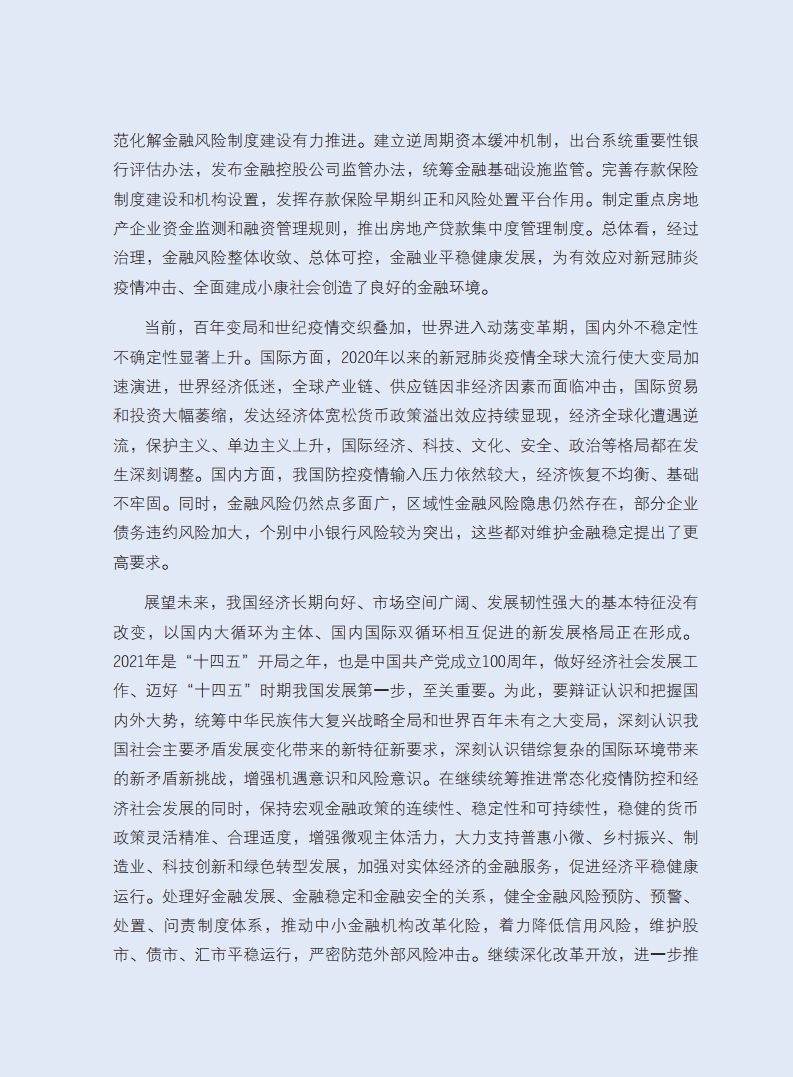 范化解金融风险制度建设有力推进。建立逆周期资本缓冲机制，出台系统重要性银行评估办法，发布金融控股公司监管办法，统筹金融基础设施监管。完善存款保险制度建设和机构设置，发挥存款保险早期纠正和风险处置平台作用。制定重点房地产企业资金监测和融资管理规则，推出房地产贷款集中度管理制度。总体看，经过治理，金融风险整体收敛、总体可控，金融业平稳健康发展，为有效应对新冠肺炎疫情冲击、全面建成小康社会创造了良好的金融环境。

当前，百年变局和世纪疫情交织叠加，世界进入动荡变革期，国内外不稳定性不确定性显著上升。国际方面，2020年以来的新冠肺炎疫情全球大流行使大变局加速演进，世界经济低迷，全球产业链、供应链因非经济因素而面临冲击，国际贸易和投资大幅萎缩，发达经济体宽松货币政策溢出效应持续显现，经济全球化遭遇逆流，保护主义、单边主义上升，国际经济、科技、文化、安全、政治等格局都在发生深刻调整。国内方面，我国防控疫情输入压力依然较大，经济恢复不均衡、基础不牢固。同时，金融风险仍然点多面广，区域性金融风险隐患仍然存在，部分企业债务违约风险加大，个别中小银行风险较为突出，这些都对维护金融稳定提出了更高要求。

展望未来，我国经济长期向好、市场空间广阔、发展韧性强大的基本特征没有改变，以国内大循环为主体、国内国际双循环相互促进的新发展格局正在形成。2021年是“十四五”开局之年，也是中国共产党成立100周年，做好经济社会发展工作、迈好“十四五”时期我国发展第一步，至关重要。为此，要辩证认识和把握国内外大势，统筹中华民族伟大复兴战略全局和世界百年未有之大变局，深刻认识我国社会主要矛盾发展变化带来的新特征新要求，深刻认识错综复杂的国际环境带来的新矛盾新挑战，增强机遇意识和风险意识。在继续统筹推进常态化疫情防控和经济社会发展的同时，保持宏观金融政策的连续性、稳定性和可持续性，稳健的货币政策灵活精准、合理适度，增强微观主体活力，大力支持普惠小微、乡村振兴、制造业、科技创新和绿色转型发展，加强对实体经济的金融服务，促进经济平稳健康运行。处理好金融发展、金融稳定和金融安全的关系，健全金融风险预防、预警、处置、问责制度体系，推动中小金融机构改革化险，着力降低信用风险，维护股市、债市、汇市平稳运行，严密防范外部风险冲击。继续深化改革开放，进一步推